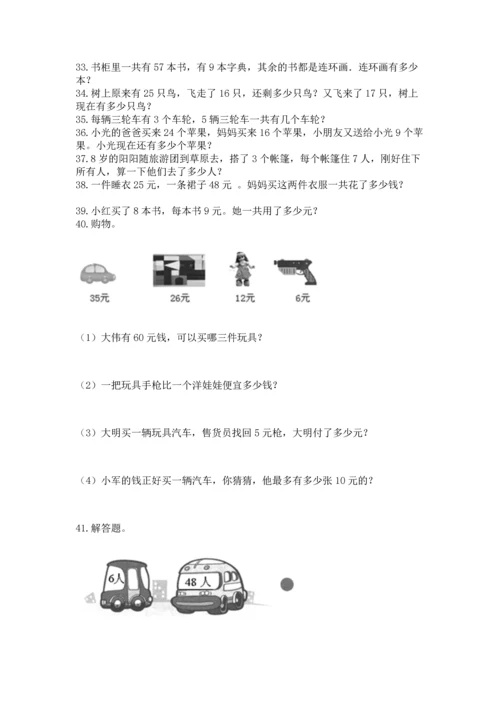 33. 书柜里一共有 57 本书，有 9 本字典，其余的书都是连环画．连环画有多少本？
34. 树上原来有 25 只鸟，飞走了 16 只，还剩多少只鸟？又飞来了 17 只，树上现在有多少只鸟？
35. 每辆三轮车有 3 个车轮，5 辆三轮车一共有几个车轮？
36. 小光的爸爸买来 24 个苹果，妈妈买来 16 个苹果，小朋友又送给小光 9 个苹果。小光现在还有多少个苹果？
37. 8 岁的阳阳随旅游团到草原去，搭了 3 个帐篷，每个帐篷住 7 人，刚好住下所有人，算一下他们去了多少人？
38. 一件睡衣 25 元，一条裙子 48 元 。妈妈买这两件衣服一共花了多少钱？

39. 小红买了 8 本书，每本书 9 元。她一共用了多少元？
40. 购物。

35元 26元 12元 6元

（1）大伟有 60 元钱，可以买哪三件玩具？

（2）一把玩具手枪比一个洋娃娃便宜多少钱？

（3）大明买一辆玩具汽车，售货员找回 5 元枪，大明付了多少元？

（4）小军的钱正好买一辆汽车，你猜猜，他最多有多少张 10 元的？

41. 解答题。

6人 48 人